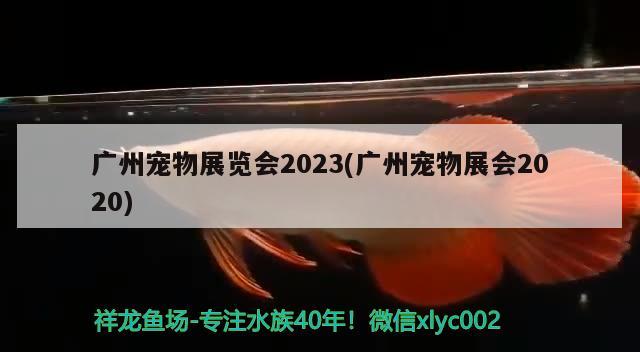 广州宠物展览会2023(广州宠物展会2020)

祥龙鱼场-专注水族40年！微信xlyc002